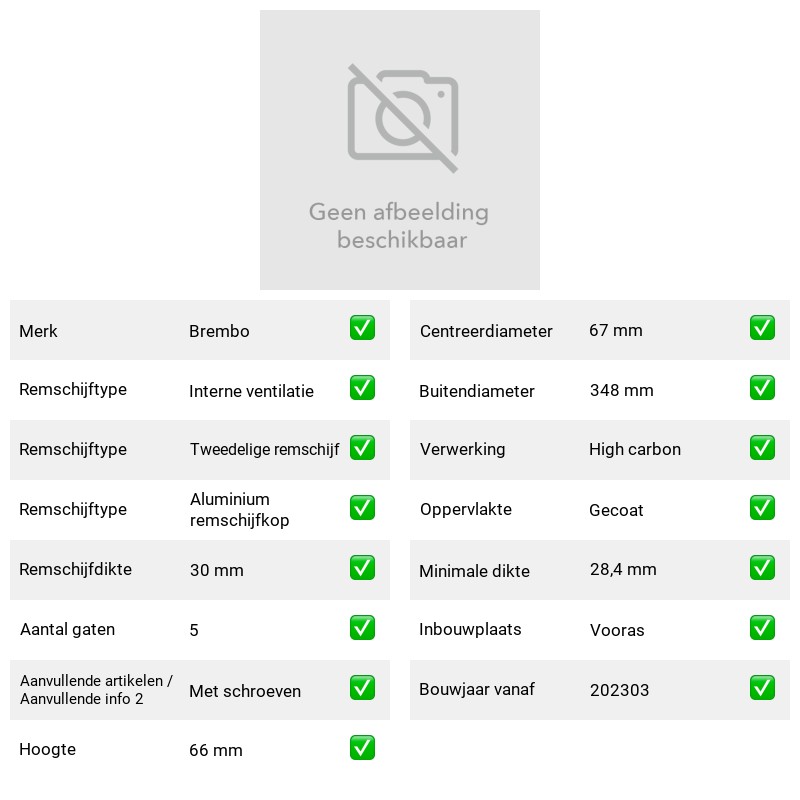 Geen afbeelding beschikbaar

Merk Brembo ☑
Remschijftype Interne ventilatie ☑
Remschijftype Tweedelige remschijf ☑
Remschijftype Aluminium remschijfkop ☑
Remschijfdikte 30 mm ☑
Aantal gaten 5 ☑
Aanvullende artikelen / Aanvullende info 2 Met schroeven ☑
Hoogte 66 mm ☑

Centreerdiameter 67 mm ☑
Buitendiameter 348 mm ☑
Verwerking High carbon ☑
Oppervlakte Gecoat ☑
Minimale dikte 28,4 mm ☑
Inbouwplaats Vooras ☑
Bouwjaar vanaf 202303 ☑